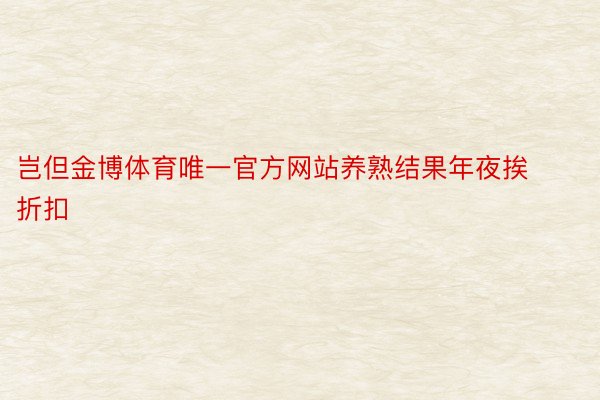 岂但金博体育唯一官方网站养熟结果年夜挨折扣